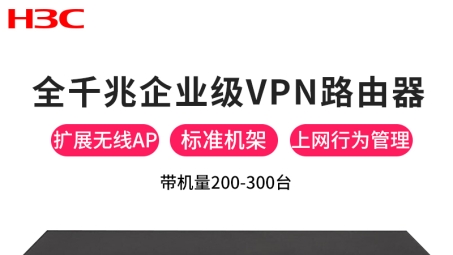 H3C

全千兆企业级VPN路由器

扩展无线AP

标准机架

上网行为管理

带机量200-300台